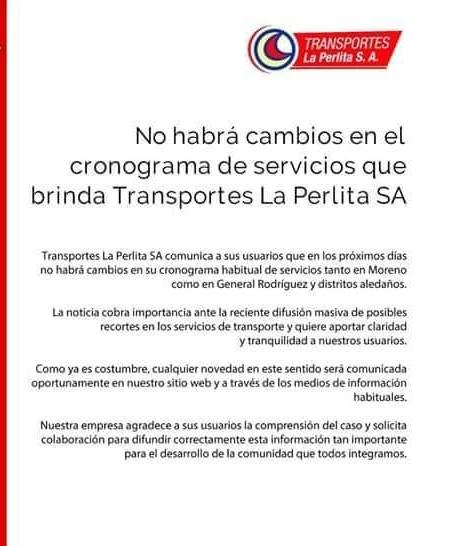 TRANSPORTES
La Perlita S. A.

No habrá cambios en el cronograma de servicios que brinda Transportes La Perlita SA

Transportes La Perlita SA comunica a sus usuarios que en los próximos días no habrá cambios en su cronograma habitual de servicios tanto en Moreno como en General Rodríguez y distritos aledaños.

La noticia cobra importancia ante la reciente difusión masiva de posibles recortes en los servicios de transporte y quiere aportar claridad y tranquilidad a nuestros usuarios.

Como ya es costumbre, cualquier novedad en este sentido será comunicada oportunamente en nuestro sitio web y a través de los medios de información habituales.

Nuestra empresa agradece a sus usuarios la comprensión del caso y solicita colaboración para difundir correctamente esta información tan importante para el desarrollo de la comunidad que todos integramos.